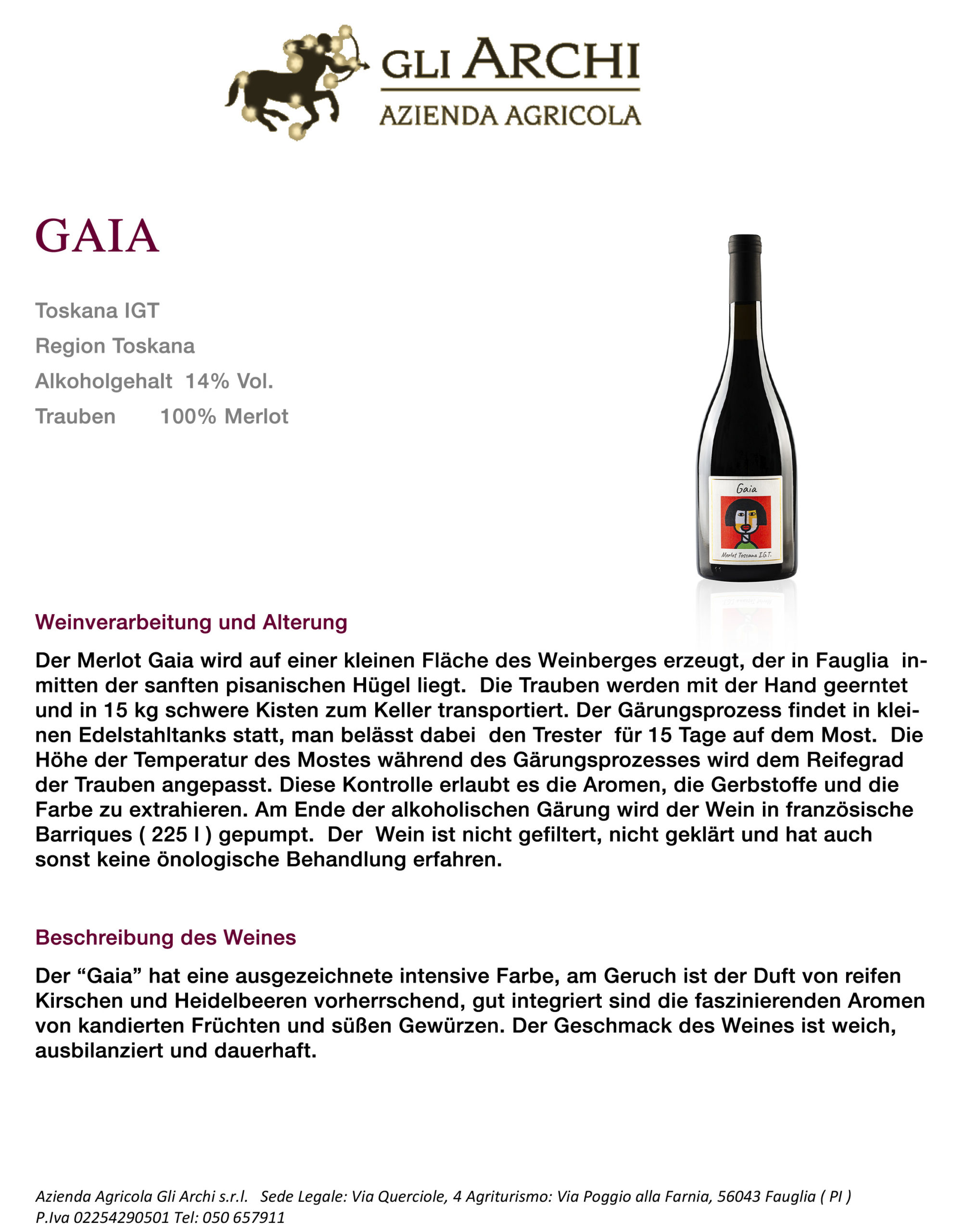 GLI ARCHI
AZIENDA AGRICOLA

GAIA

Toskana IGT
Region Toskana
Alkoholgehalt 14% Vol.
Trauben 100% Merlot

Gaia
Merlot Toscana I.G.T.

Weinverarbeitung und Alterung

Der Merlot Gaia wird auf einer kleinen Fläche des Weinberges erzeugt, der in Fauglia inmitten der sanften pisanischen Hügel liegt. Die Trauben werden mit der Hand geerntet und in 15 kg schwere Kisten zum Keller transportiert. Der Gärungsprozess findet in kleinen Edelstahltanks statt, man belässt dabei den Trester für 15 Tage auf dem Most. Die Höhe der Temperatur des Mostes während des Gärungsprozesses wird dem Reifegrad der Trauben angepasst. Diese Kontrolle erlaubt es die Aromen, die Gerbstoffe und die Farbe zu extrahieren. Am Ende der alkoholischen Gärung wird der Wein in französische Barriques ( 225 l ) gepumpt. Der Wein ist nicht gefiltert, nicht geklärt und hat auch sonst keine önologische Behandlung erfahren.

Beschreibung des Weines

Der “Gaia” hat eine ausgezeichnete intensive Farbe, am Geruch ist der Duft von reifen Kirschen und Heidelbeeren vorherrschend, gut integriert sind die faszinierenden Aromen von kandierten Früchten und süßen Gewürzen. Der Geschmack des Weines ist weich, ausbilanziert und dauerhaft.

Azienda Agricola Gli Archi s.r.l. Sede Legale: Via Querciole, 4 Agriturismo: Via Poggio alla Farnia, 56043 Fauglia ( PI )
P.Iva 02254290501 Tel: 050 657911